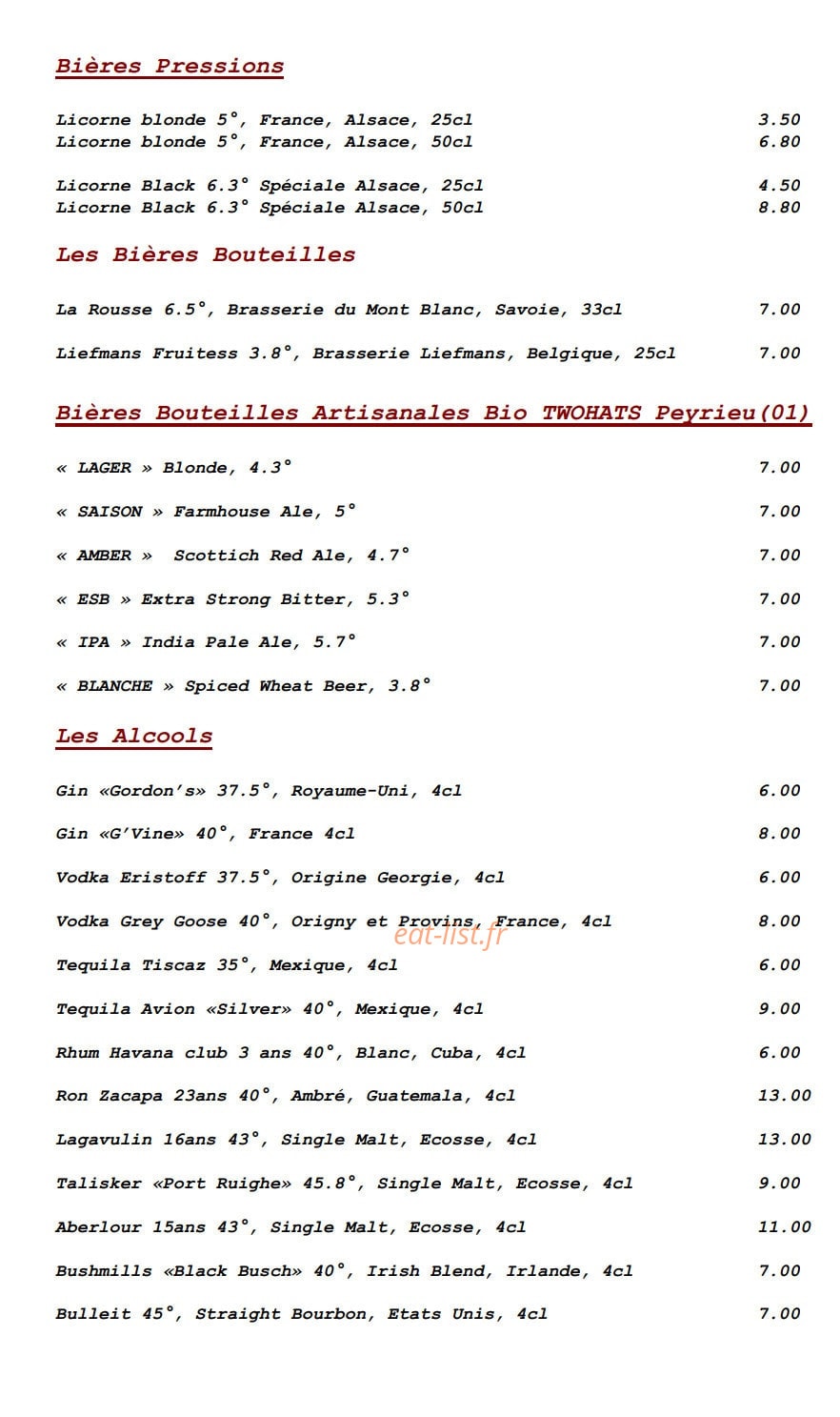 Bières Pressions

Licorne blonde 5°, France, Alsace, 25cl 3.50
Licorne blonde 5°, France, Alsace, 50cl 6.80

Licorne Black 6.3° Spéciale Alsace, 25cl 4.50
Licorne Black 6.3° Spéciale Alsace, 50cl 8.80

Les Bières Bouteilles

La Rousse 6.5°, Brasserie du Mont Blanc, Savoie, 33cl 7.00

Liefmans Fruitess 3.8°, Brasserie Liefmans, Belgique, 25cl 7.00

Bières Bouteilles Artisanales Bio TWOHATS Peyrieu(01)

« LAGER » Blonde, 4.3° 7.00

« SAISON » Farmhouse Ale, 5° 7.00

« AMBER » Scottich Red Ale, 4.7° 7.00

« ESB » Extra Strong Bitter, 5.3° 7.00

« IPA » India Pale Ale, 5.7° 7.00

« BLANCHE » Spiced Wheat Beer, 3.8° 7.00

Les Alcools

Gin «Gordon's» 37.5°, Royaume-Uni, 4cl 6.00

Gin «G'Vine» 40°, France 4cl 8.00

Vodka Eristoff 37.5°, Origine Georgie, 4cl 6.00

Vodka Grey Goose 40°, Origny et Provins, France, 4cl 8.00

eat-list.fr

Tequila Tiscaz 35°, Mexique, 4cl 6.00

Tequila Avion «Silver» 40°, Mexique, 4cl 9.00

Rhum Havana club 3 ans 40°, Blanc, Cuba, 4cl 6.00

Ron Zacapa 23ans 40°, Ambré, Guatemala, 4cl 13.00

Lagavulin 16ans 43°, Single Malt, Ecosse, 4cl 13.00

Talisker «Port Ruighe» 45.8°, Single Malt, Ecosse, 4cl 9.00

Aberlour 15ans 43°, Single Malt, Ecosse, 4cl 11.00

Bushmills «Black Busch» 40°, Irish Blend, Irlande, 4cl 7.00

Bulleit 45°, Straight Bourbon, Etats Unis, 4cl 7.00